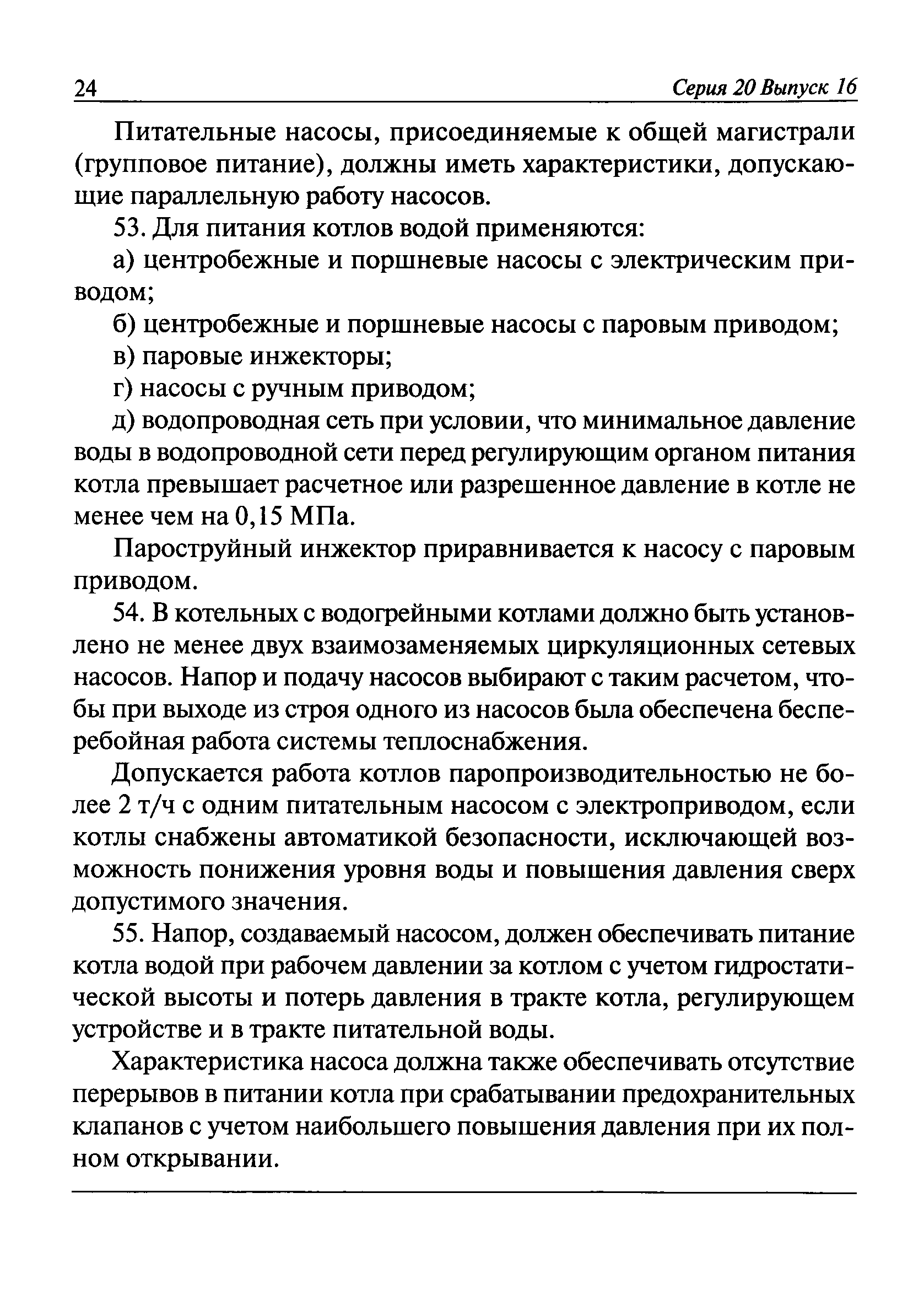 24 Серия 20 Выпуск 16

Питательные насосы, присоединяемые к общей магистрали (групповое питание), должны иметь характеристики, допускающие параллельную работу насосов.

53. Для питания котлов водой применяются:

а) центробежные и поршневые насосы с электрическим приводом;

б) центробежные и поршневые насосы с паровым приводом;

в) паровые инжекторы;

г) насосы с ручным приводом;

д) водопроводная сеть при условии, что минимальное давление воды в водопроводной сети перед регулирующим органом питания котла превышает расчетное или разрешенное давление в котле не менее чем на 0,15 МПа.

Пароструйный инжектор приравнивается к насосу с паровым приводом.

54. В котельных с водогрейными котлами должно быть установлено не менее двух взаимозаменяемых циркуляционных сетевых насосов. Напор и подачу насосов выбирают с таким расчетом, чтобы при выходе из строя одного из насосов была обеспечена бесперебойная работа системы теплоснабжения.

Допускается работа котлов паропроизводительностью не более 2 т/ч с одним питательным насосом с электроприводом, если котлы снабжены автоматикой безопасности, исключающей возможность понижения уровня воды и повышения давления сверх допустимого значения.

55. Напор, создаваемый насосом, должен обеспечивать питание котла водой при рабочем давлении за котлом с учетом гидростатической высоты и потерь давления в тракте котла, регулирующем устройстве и в тракте питательной воды.

Характеристика насоса должна также обеспечивать отсутствие перерывов в питании котла при срабатывании предохранительных клапанов с учетом наибольшего повышения давления при их полном открывании.